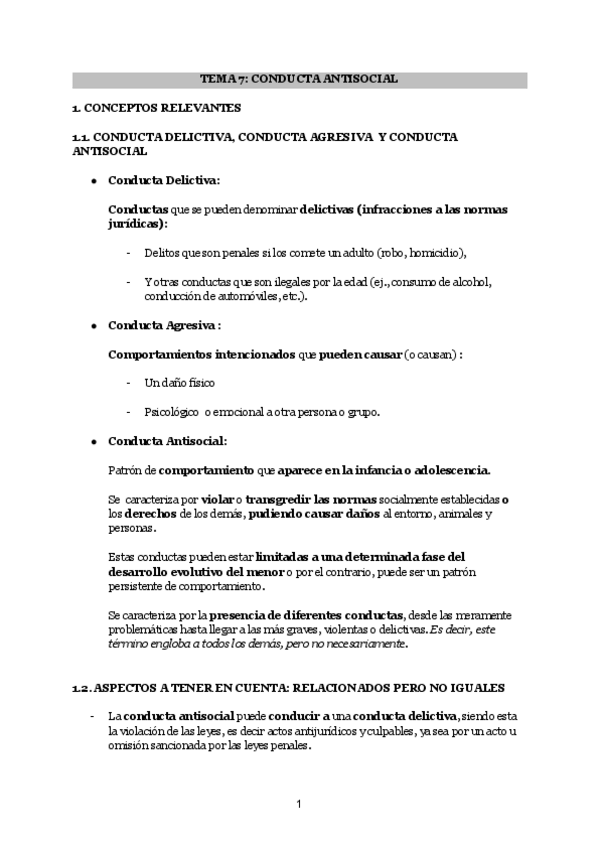 TEMA 7: CONDUCTA ANTISOCIAL

1. CONCEPTOS RELEVANTES

1.1. CONDUCTA DELICTIVA, CONDUCTA AGRESIVA Y CONDUCTA ANTISOCIAL

• Conducta Delictiva:

Conductas que se pueden denominar delictivas (infracciones a las normas jurídicas):

- Delitos que son penales si los comete un adulto (robo, homicidio),

- Y otras conductas que son ilegales por la edad (ej., consumo de alcohol, conducción de automóviles, etc.).

• Conducta Agresiva :

Comportamientos intencionados que pueden causar (o causan) :

- Un daño físico

- Psicológico o emocional a otra persona o grupo.

• Conducta Antisocial:

Patrón de comportamiento que aparece en la infancia o adolescencia.

Se caracteriza por violar o transgredir las normas socialmente establecidas o los derechos de los demás, pudiendo causar daños al entorno, animales y personas.

Estas conductas pueden estar limitadas a una determinada fase del desarrollo evolutivo del menor o por el contrario, puede ser un patrón persistente de comportamiento.

Se caracteriza por la presencia de diferentes conductas, desde las meramente problemáticas hasta llegar a las más graves, violentas o delictivas. Es decir, este término engloba a todos los demás, pero no necesariamente.

1.2. ASPECTOS A TENER EN CUENTA: RELACIONADOS PERO NO IGUALES

- La conducta antisocial puede conducir a una conducta delictiva, siendo esta la violación de las leyes, es decir actos antijurídicos y culpables, ya sea por un acto u omisión sancionada por las leyes penales.

1